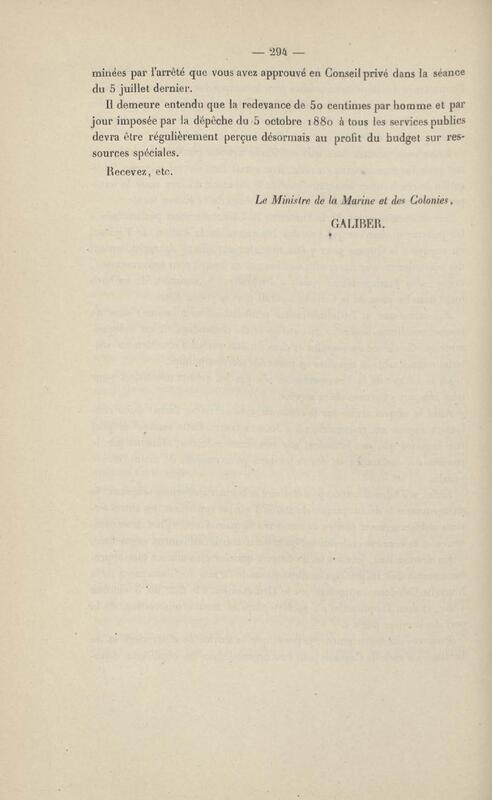 — 294 —

minées par l'arrêté que vous avez approuvé en Conseil privé dans la séance du 5 juillet dernier.

Il demeure entendu que la redevance de 50 centimes par homme et par jour imposée par la dépêche du 5 octobre 1880 à tous les services publics devra être régulièrement perçue désormais au profit du budget sur ressources spéciales.

Recevez, etc.

Le Ministre de la Marine et des Colonies,

GALIBER.